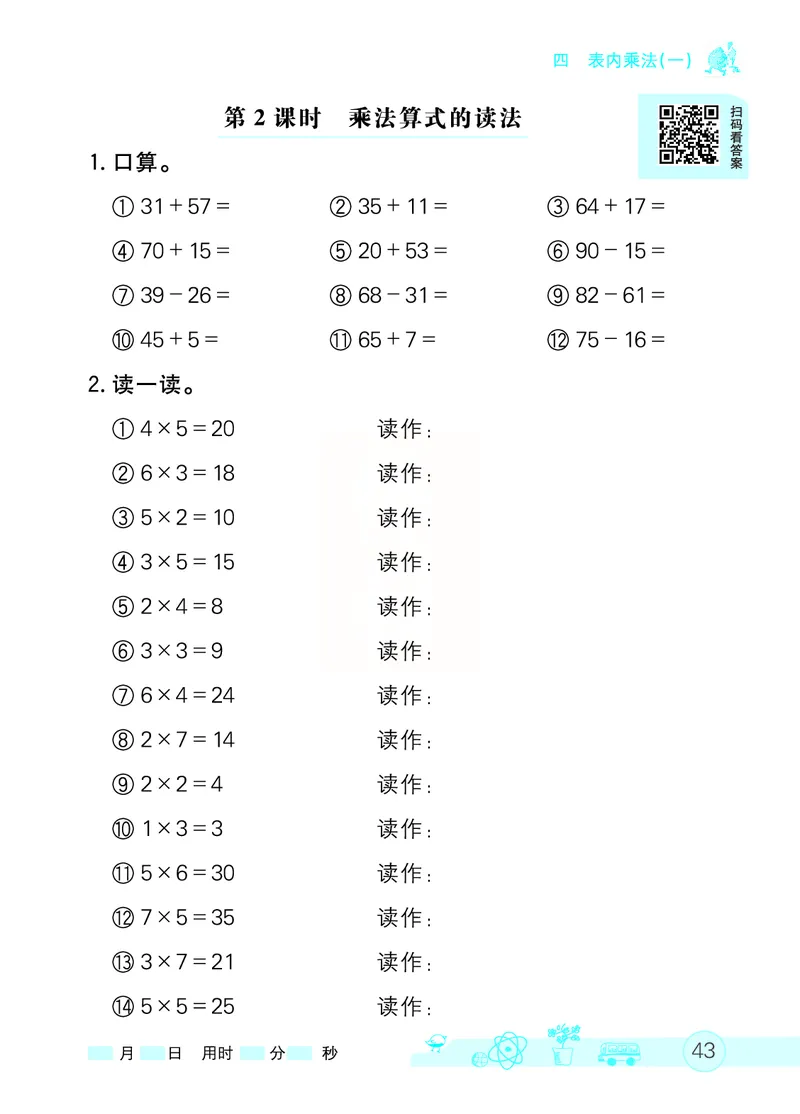 四 表内乘法(一)

第 2 课时 乘法算式的读法

扫码看答案

1. 口算。

① $31+57=$ ② $35+11=$ ③ $64+17=$

④ $70+15=$ ⑤ $20+53=$ ⑥ $90-15=$

⑦ $39-26=$ ⑧ $68-31=$ ⑨ $82-61=$

⑩ $45+5=$ ⑪ $65+7=$ ⑫ $75-16=$

2. 读一读。

① $4\times5=20$ 读作:

② $6\times3=18$ 读作:

③ $5\times2=10$ 读作:

④ $3\times5=15$ 读作:

⑤ $2\times4=8$ 读作:

⑥ $3\times3=9$ 读作:

⑦ $6\times4=24$ 读作:

⑧ $2\times7=14$ 读作:

⑨ $2\times2=4$ 读作:

⑩ $1\times3=3$ 读作:

⑪ $5\times6=30$ 读作:

⑫ $7\times5=35$ 读作:

⑬ $3\times7=21$ 读作:

⑭ $5\times5=25$ 读作:

月 日 用时 分 秒

43